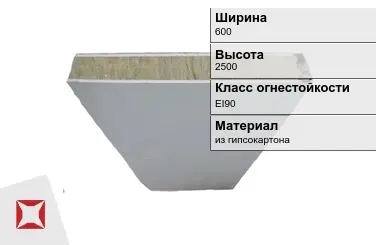 Ширина
600

Высота
2500

Класс огнестойкости
EI90

Материал
из гипсокартона